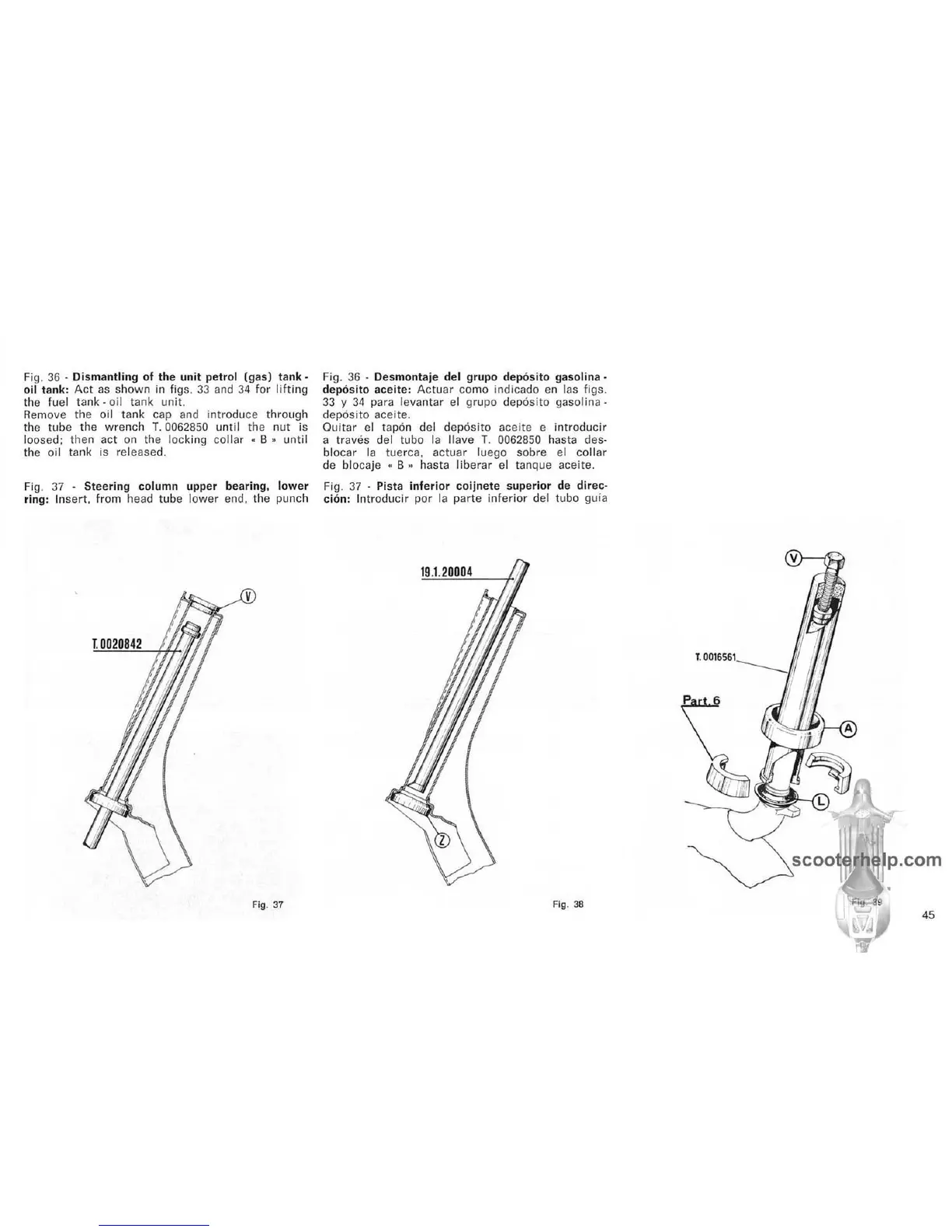 Fig. 36 - Dismantling of the unit petrol (gas) tank - oil tank: Act as shown in figs. 33 and 34 for lifting the fuel tank - oil tank unit.

Remove the oil tank cap and introduce through the tube the wrench T. 0062850 until the nut is loosed; then act on the locking collar « B » until the oil tank is released.

Fig. 37 - Steering column upper bearing, lower ring: Insert, from head tube lower end, the punch

Fig. 36 - Desmontaje del grupo depósito gasolina - depósito aceite: Actuar como indicado en las figs. 33 y 34 para levantar el grupo depósito gasolina - depósito aceite.

Quitar el tapón del depósito aceite e introducir a través del tubo la llave T. 0062850 hasta desblocar la tuerca, actuar luego sobre el collar de blocaje « B » hasta liberar el tanque aceite.

Fig. 37 - Pista inferior coijnete superior de dirección: Introducir por la parte inferior del tubo guía

V

T. 0020842

Fig. 37

19.1.20004

Z

Fig. 38

V

T. 0016561

Part. 6

A

L

Fig. 39

45

scooterhelp.com